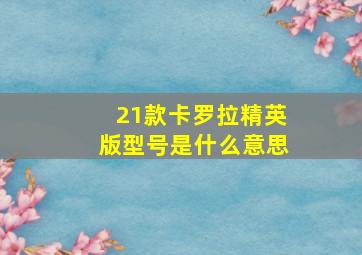 21款卡罗拉精英版型号是什么意思